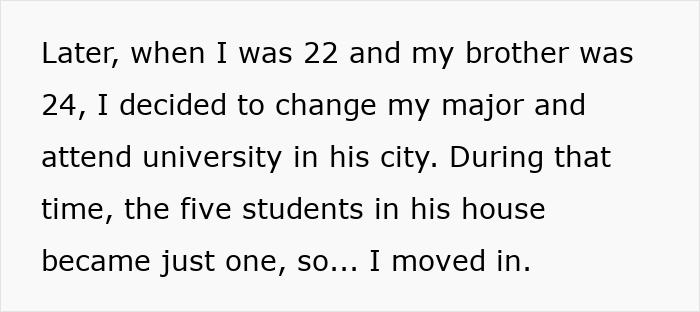 Later, when I was 22 and my brother was 24, I decided to change my major and attend university in his city. During that time, the five students in his house became just one, so... I moved in.